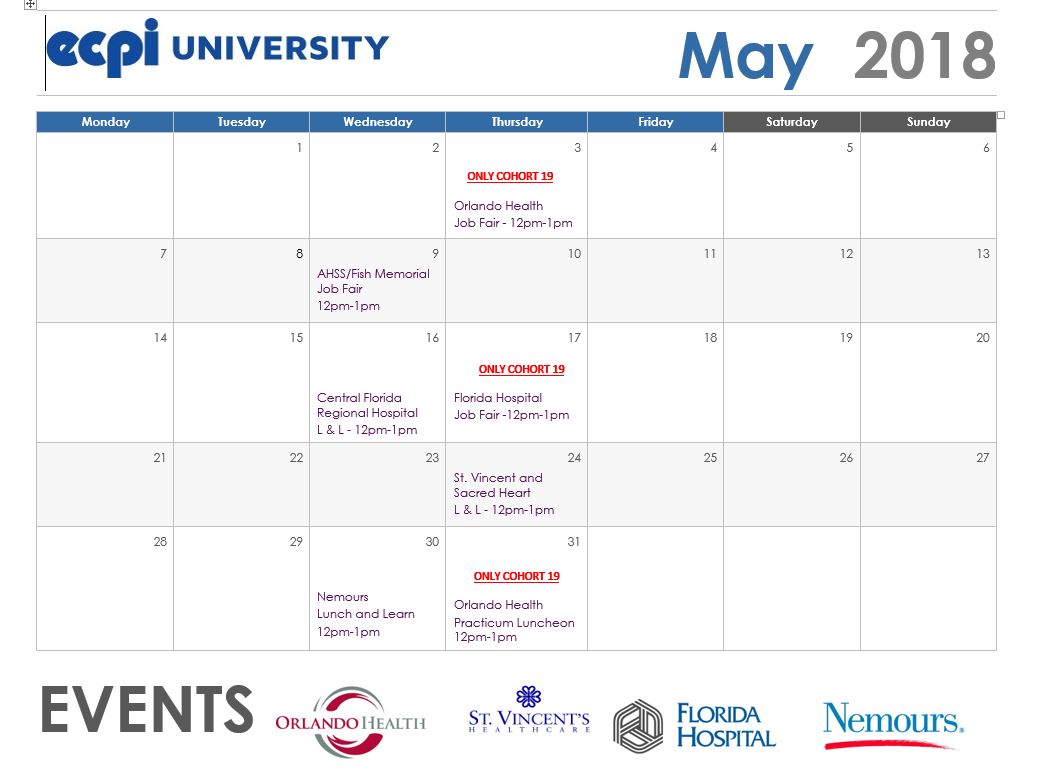 ecpi UNIVERSITY

May 2018

| Monday | Tuesday | Wednesday | Thursday | Friday | Saturday | Sunday |
|---|---|---|---|---|---|---|
| | 1 | 2 | 3 ONLY COHORT 19 Orlando Health Job Fair - 12pm-1pm | 4 | 5 | 6 |
| 7 | 8 | 9 AHSS/Fish Memorial Job Fair 12pm-1pm | 10 | 11 | 12 | 13 |
| 14 | 15 | 16 Central Florida Regional Hospital L & L - 12pm-1pm | 17 ONLY COHORT 19 Florida Hospital Job Fair -12pm-1pm | 18 | 19 | 20 |
| 21 | 22 | 23 | 24 St. Vincent and Sacred Heart L & L - 12pm-1pm | 25 | 26 | 27 |
| 28 | 29 | 30 Nemours Lunch and Learn 12pm-1pm | 31 ONLY COHORT 19 Orlando Health Practicum Luncheon 12pm-1pm | | | |

EVENTS

ORLANDO HEALTH

ST. VINCENT'S HEALTHCARE

FLORIDA HOSPITAL

Nemours.